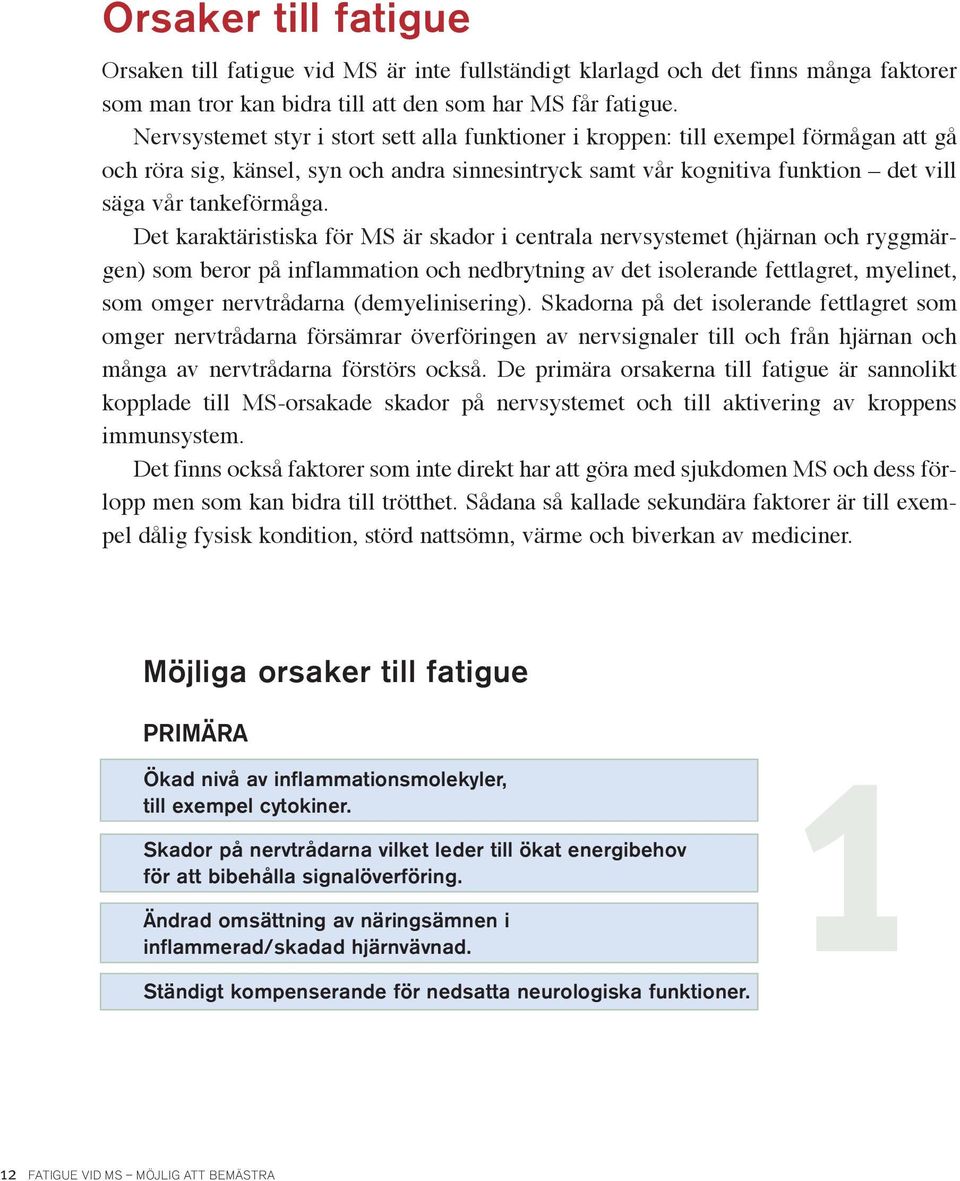 Orsaker till fatigue

Orsaken till fatigue vid MS är inte fullständigt klarlagd och det finns många faktorer som man tror kan bidra till att den som har MS får fatigue.

Nervsystemet styr i stort sett alla funktioner i kroppen: till exempel förmågan att gå och röra sig, känsel, syn och andra sinnesintryck samt vår kognitiva funktion – det vill säga vår tankeförmåga.

Det karaktäristiska för MS är skador i centrala nervsystemet (hjärnan och ryggmärgen) som beror på inflammation och nedbrytning av det isolerande fettlagret, myelinet, som omger nervtrådarna (demyelinisering). Skadorna på det isolerande fettlagret som omger nervtrådarna försämrar överföringen av nervsignaler till och från hjärnan och många av nervtrådarna förstörs också. De primära orsakerna till fatigue är sannolikt kopplade till MS-orsakade skador på nervsystemet och till aktivering av kroppens immunsystem.

Det finns också faktorer som inte direkt har att göra med sjukdomen MS och dess förlopp men som kan bidra till trötthet. Sådana så kallade sekundära faktorer är till exempel dålig fysisk kondition, störd nattsömn, värme och biverkan av mediciner.

Möjliga orsaker till fatigue

PRIMÄRA

Ökad nivå av inflammationsmolekyler, till exempel cytokiner.

Skador på nervtrådarna vilket leder till ökat energibehov för att bibehålla signalöverföring.

Ändrad omsättning av näringsämnen i inflammerad/skadad hjärnvävnad.

Ständigt kompenserande för nedsatta neurologiska funktioner.

1

12 FATIGUE VID MS – MÖJLIG ATT BEMÄSTRA